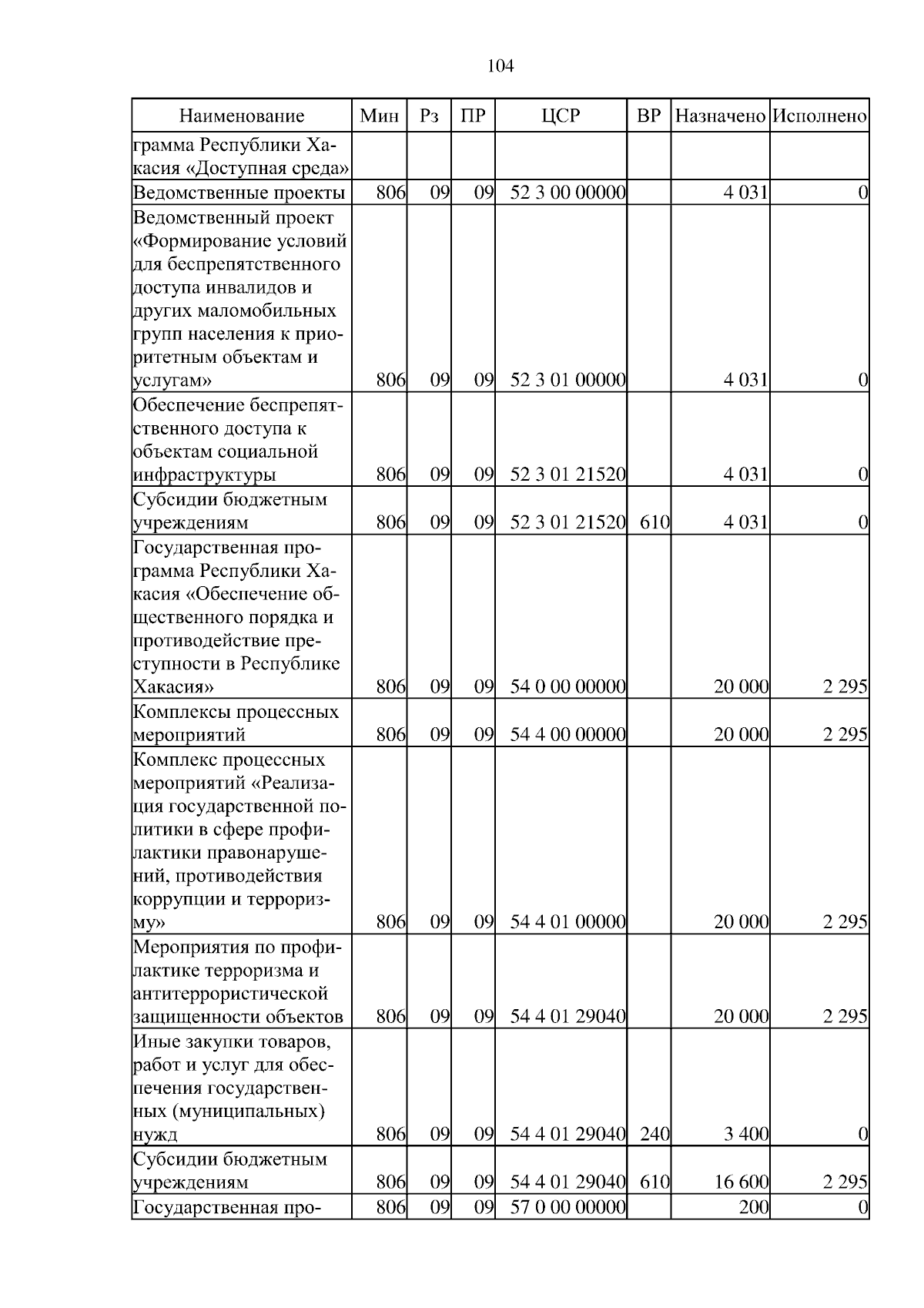 104

| Наименование | Мин | Рз | ПР | ЦСР | ВР | Назначено | Исполнено |
|---|---|---|---|---|---|---|---|
| грамма Республики Хакасия «Доступная среда» | | | | | | | |
| Ведомственные проекты | 806 | 09 | 09 | 52 3 00 00000 | | 4 031 | 0 |
| Ведомственный проект «Формирование условий для беспрепятственного доступа инвалидов и других маломобильных групп населения к приоритетным объектам и услугам» | 806 | 09 | 09 | 52 3 01 00000 | | 4 031 | 0 |
| Обеспечение беспрепятственного доступа к объектам социальной инфраструктуры | 806 | 09 | 09 | 52 3 01 21520 | | 4 031 | 0 |
| Субсидии бюджетным учреждениям | 806 | 09 | 09 | 52 3 01 21520 | 610 | 4 031 | 0 |
| Государственная программа Республики Хакасия «Обеспечение общественного порядка и противодействие преступности в Республике Хакасия» | 806 | 09 | 09 | 54 0 00 00000 | | 20 000 | 2 295 |
| Комплексы процессных мероприятий | 806 | 09 | 09 | 54 4 00 00000 | | 20 000 | 2 295 |
| Комплекс процессных мероприятий «Реализация государственной политики в сфере профилактики правонарушений, противодействия коррупции и терроризму» | 806 | 09 | 09 | 54 4 01 00000 | | 20 000 | 2 295 |
| Мероприятия по профилактике терроризма и антитеррористической защищенности объектов | 806 | 09 | 09 | 54 4 01 29040 | | 20 000 | 2 295 |
| Иные закупки товаров, работ и услуг для обеспечения государственных (муниципальных) нужд | 806 | 09 | 09 | 54 4 01 29040 | 240 | 3 400 | 0 |
| Субсидии бюджетным учреждениям | 806 | 09 | 09 | 54 4 01 29040 | 610 | 16 600 | 2 295 |
| Государственная про- | 806 | 09 | 09 | 57 0 00 00000 | | 200 | 0 |